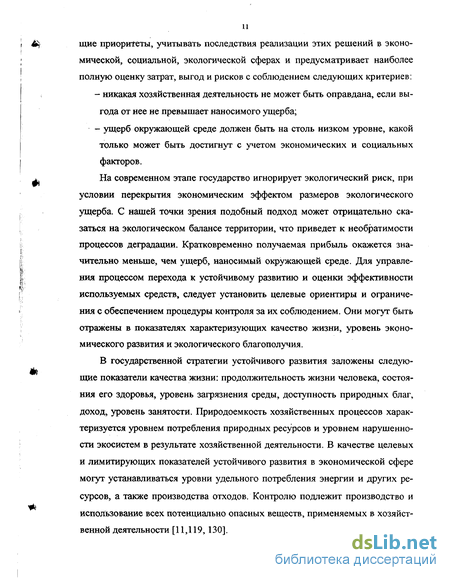 11

щие приоритеты, учитывать последствия реализации этих решений в экономической, социальной, экологической сферах и предусматривает наиболее полную оценку затрат, выгод и рисков с соблюдением следующих критериев:

– никакая хозяйственная деятельность не может быть оправдана, если выгода от нее не превышает наносимого ущерба;

– ущерб окружающей среде должен быть на столь низком уровне, какой только может быть достигнут с учетом экономических и социальных факторов.

На современном этапе государство игнорирует экологический риск, при условии перекрытия экономическим эффектом размеров экологического ущерба. С нашей точки зрения подобный подход может отрицательно сказаться на экологическом балансе территории, что приведет к необратимости процессов деградации. Кратковременно получаемая прибыль окажется значительно меньше, чем ущерб, наносимый окружающей среде. Для управления процессом перехода к устойчивому развитию и оценки эффективности используемых средств, следует установить целевые ориентиры и ограничения с обеспечением процедуры контроля за их соблюдением. Они могут быть отражены в показателях характеризующих качество жизни, уровень экономического развития и экологического благополучия.

В государственной стратегии устойчивого развития заложены следующие показатели качества жизни: продолжительность жизни человека, состояния его здоровья, уровень загрязнения среды, доступность природных благ, доход, уровень занятости. Природоемкость хозяйственных процессов характеризуется уровнем потребления природных ресурсов и уровнем нарушенности экосистем в результате хозяйственной деятельности. В качестве целевых и лимитирующих показателей устойчивого развития в экономической сфере могут устанавливаться уровни удельного потребления энергии и других ресурсов, а также производства отходов. Контролю подлежит производство и использование всех потенциально опасных веществ, применяемых в хозяйственной деятельности [11,119, 130].

dsLib.net
библиотека диссертаций